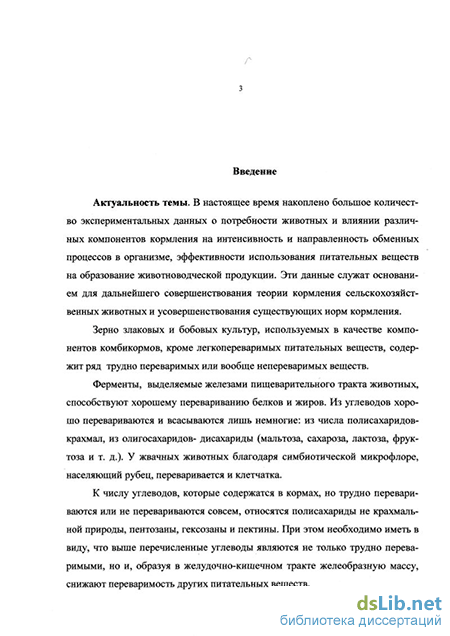 3

Введение

Актуальность темы. В настоящее время накоплено большое количество экспериментальных данных о потребности животных и влиянии различных компонентов кормления на интенсивность и направленность обменных процессов в организме, эффективности использования питательных веществ на образование животноводческой продукции. Эти данные служат основанием для дальнейшего совершенствования теории кормления сельскохозяйственных животных и усовершенствования существующих норм кормления.

Зерно злаковых и бобовых культур, используемых в качестве компонентов комбикормов, кроме легкопереваримых питательных веществ, содержит ряд трудно переваримых или вообще непереваримых веществ.

Ферменты, выделяемые железами пищеварительного тракта животных, способствуют хорошему перевариванию белков и жиров. Из углеводов хорошо перевариваются и всасываются лишь немногие: из числа полисахаридов-крахмал, из олигосахаридов- дисахариды (мальтоза, сахароза, лактоза, фруктоза и т. д.). У жвачных животных благодаря симбиотической микрофлоре, населяющий рубец, переваривается и клетчатка.

К числу углеводов, которые содержатся в кормах, но трудно перевариваются или не перевариваются совсем, относятся полисахариды не крахмальной природы, пентозаны, гексозаны и пектины. При этом необходимо иметь в виду, что выше перечисленные углеводы являются не только трудно переваримыми, но и, образуя в желудочно-кишечном тракте желеобразную массу, снижают переваримость других питательных веществ.

dsLib.net
библиотека диссертаций